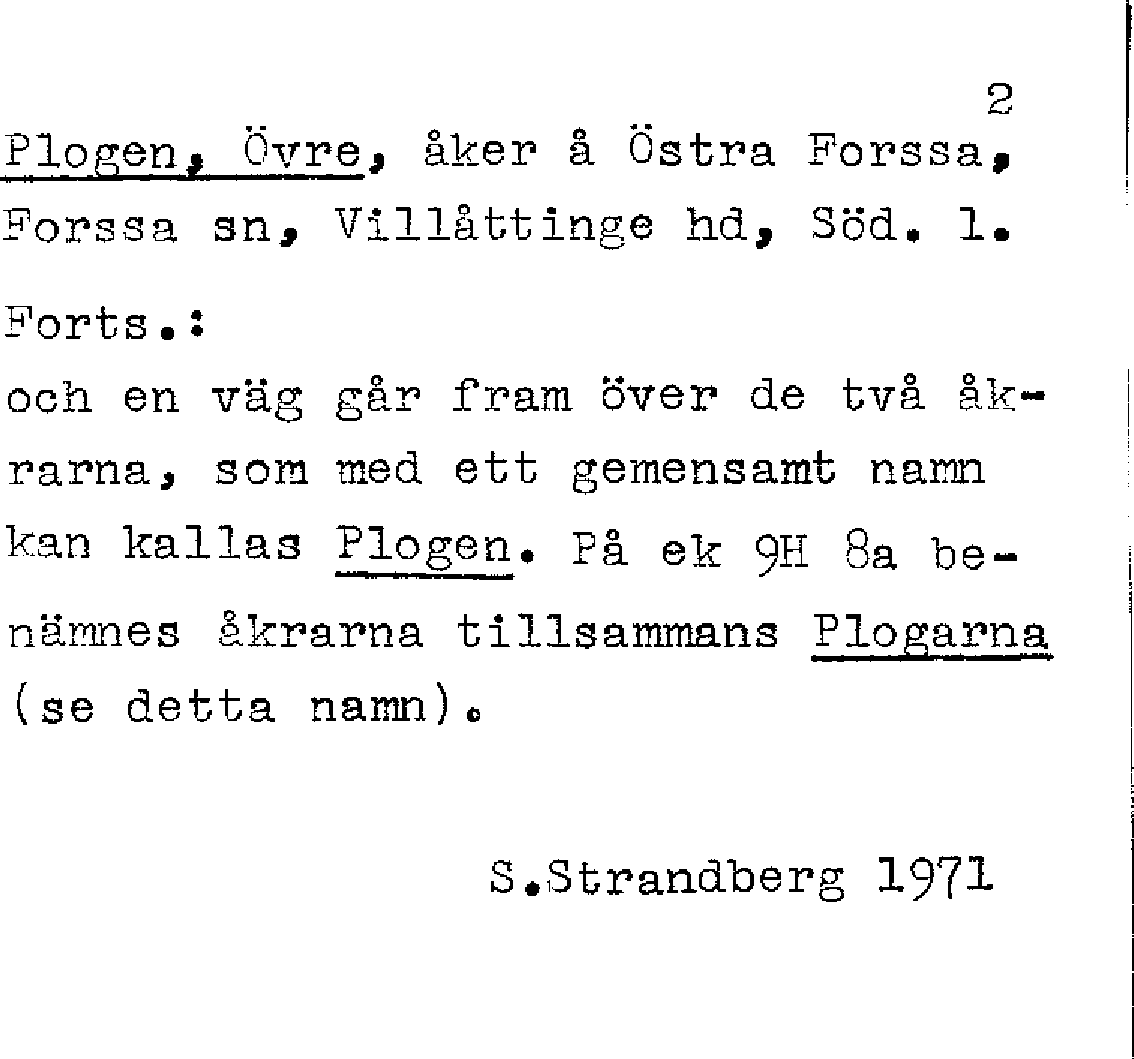 2

Plogen, Övre, åker å Östra Forssa, Forssa sn, Villåttinge hd, Söd. l.

Forts.:

och en väg går fram över de två åkrarna, som med ett gemensamt namn kan kallas Plogen. På ek 9H 8a benämnes åkrarna tillsammans Plogarna (se detta namn).

S.Strandberg 1971